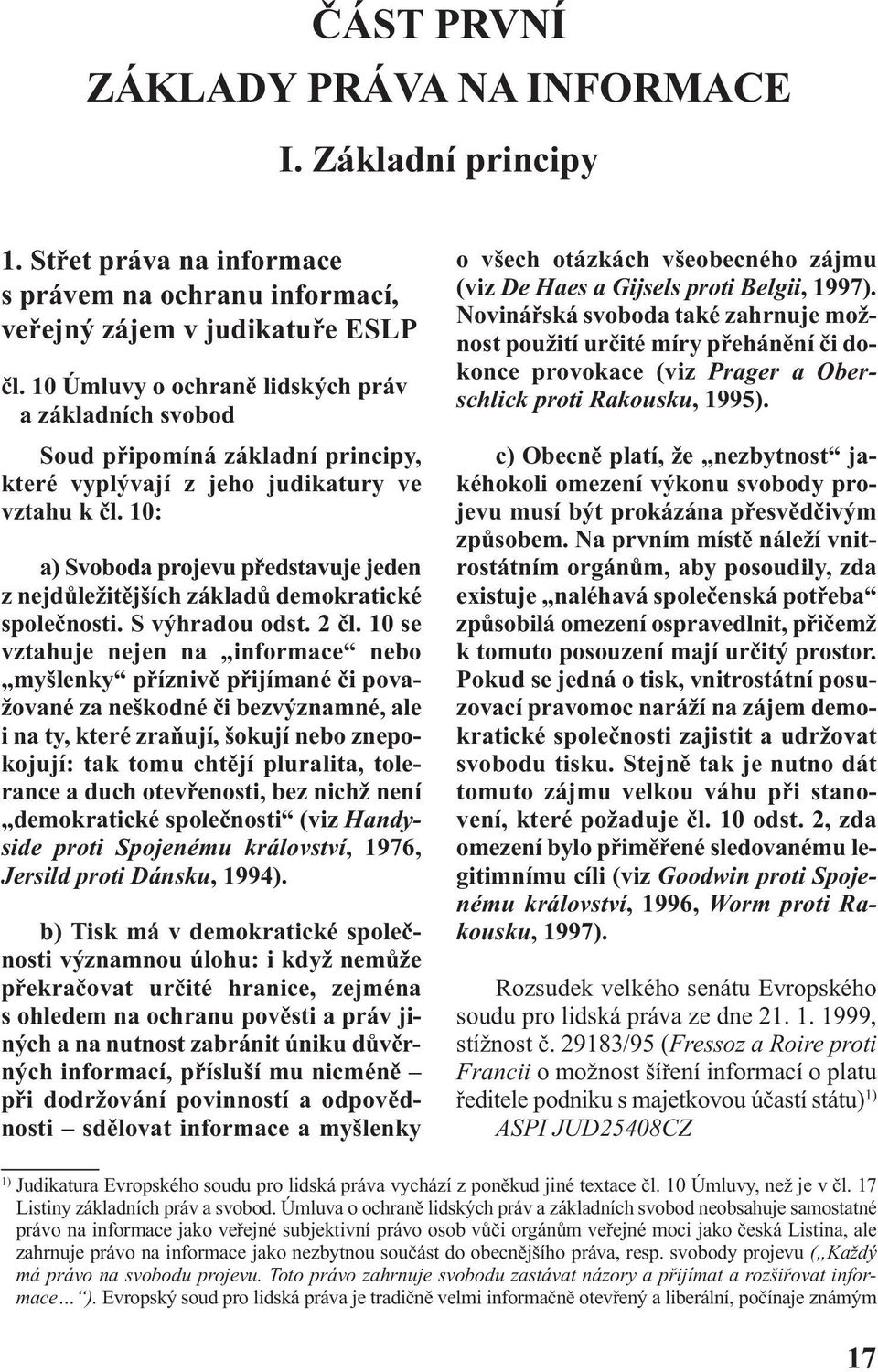 ČÁST PRVNÍ
ZÁKLADY PRÁVA NA INFORMACE

I. Základní principy

1. Střet práva na informace s právem na ochranu informací, veřejný zájem v judikatuře ESLP

čl. 10 Úmluvy o ochraně lidských práv a základních svobod

Soud připomíná základní principy, které vyplývají z jeho judikatury ve vztahu k čl. 10:

a) Svoboda projevu představuje jeden z nejdůležitějších základů demokratické společnosti. S výhradou odst. 2 čl. 10 se vztahuje nejen na „informace“ nebo „myšlenky“ příznivě přijímané či považované za neškodné či bezvýznamné, ale i na ty, které zraňují, šokují nebo znepokojují: tak tomu chtějí pluralita, tolerance a duch otevřenosti, bez nichž není „demokratické společnosti“ (viz Handyside proti Spojenému království, 1976, Jersild proti Dánsku, 1994).

b) Tisk má v demokratické společnosti významnou úlohu: i když nemůže překračovat určité hranice, zejména s ohledem na ochranu pověsti a práv jiných a na nutnost zabránit úniku důvěrných informací, přísluší mu nicméně – při dodržování povinností a odpovědnosti – sdělovat informace a myšlenky o všech otázkách všeobecného zájmu (viz De Haes a Gijsels proti Belgii, 1997). Novinářská svoboda také zahrnuje možnost použití určité míry přehánění či dokonce provokace (viz Prager a Oberschlick proti Rakousku, 1995).

c) Obecně platí, že „nezbytnost“ jakéhokoli omezení výkonu svobody projevu musí být prokázána přesvědčivým způsobem. Na prvním místě náleží vnitrostátním orgánům, aby posoudily, zda existuje „naléhavá společenská potřeba“ způsobilá omezení ospravedlnit, přičemž k tomuto posouzení mají určitý prostor. Pokud se jedná o tisk, vnitrostátní posuzovací pravomoc naráží na zájem demokratické společnosti zajistit a udržovat svobodu tisku. Stejně tak je nutno dát tomuto zájmu velkou váhu při stanovení, které požaduje čl. 10 odst. 2, zda omezení bylo přiměřené sledovanému legitimnímu cíli (viz Goodwin proti Spojenému království, 1996, Worm proti Rakousku, 1997).

Rozsudek velkého senátu Evropského soudu pro lidská práva ze dne 21. 1. 1999, stížnost č. 29183/95 (Fressoz a Roire proti Francii o možnost šíření informací o platu ředitele podniku s majetkovou účastí státu)$^{1)}$
ASPI JUD25408CZ

$^{1)}$ Judikatura Evropského soudu pro lidská práva vychází z poněkud jiné textace čl. 10 Úmluvy, než je v čl. 17 Listiny základních práv a svobod. Úmluva o ochraně lidských práv a základních svobod neobsahuje samostatné právo na informace jako veřejné subjektivní právo osob vůči orgánům veřejné moci jako česká Listina, ale zahrnuje právo na informace jako nezbytnou součást do obecnějšího práva, resp. svobody projevu („Každý má právo na svobodu projevu. Toto právo zahrnuje svobodu zastávat názory a přijímat a rozšiřovat informace...“). Evropský soud pro lidská práva je tradičně velmi informačně otevřený a liberální, počínaje známým

17